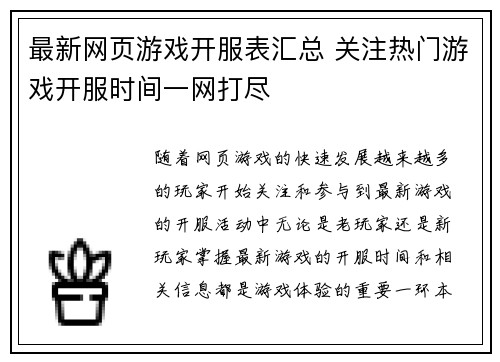 最新网页游戏开服表汇总 关注热门游戏开服时间一网打尽

随着网页游戏的快速发展越来越多的玩家开始关注和参与到最新游戏的开服活动中无论是老玩家还是新玩家掌握最新游戏的开服时间和相关信息都是游戏体验的重要一环本